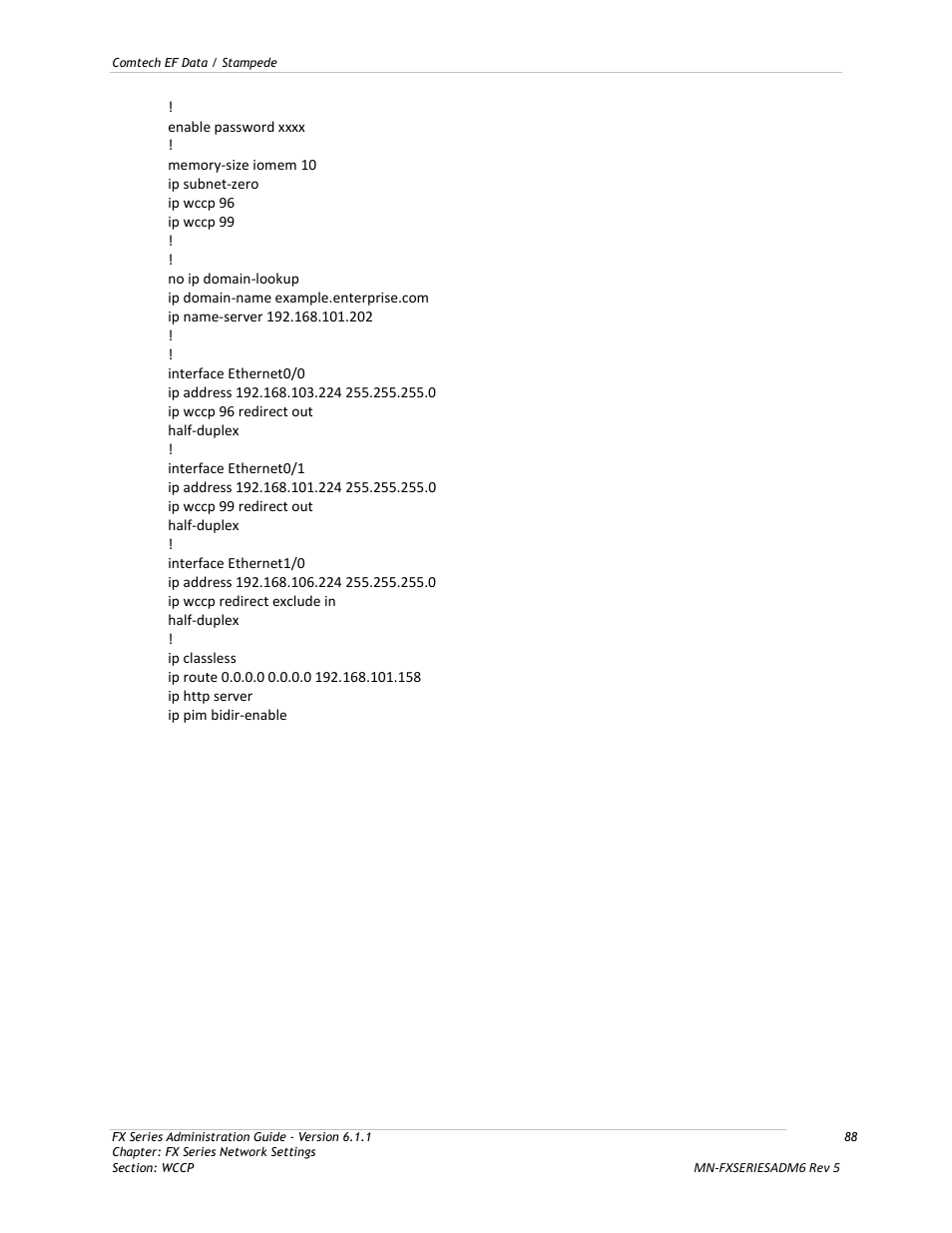 Comtech EF Data / Stampede

!
enable password xxxx
!
memory-size iomem 10
ip subnet-zero
ip wccp 96
ip wccp 99
!
!
no ip domain-lookup
ip domain-name example.enterprise.com
ip name-server 192.168.101.202
!
!
interface Ethernet0/0
ip address 192.168.103.224 255.255.255.0
ip wccp 96 redirect out
half-duplex
!
interface Ethernet0/1
ip address 192.168.101.224 255.255.255.0
ip wccp 99 redirect out
half-duplex
!
interface Ethernet1/0
ip address 192.168.106.224 255.255.255.0
ip wccp redirect exclude in
half-duplex
!
ip classless
ip route 0.0.0.0 0.0.0.0 192.168.101.158
ip http server
ip pim bidir-enable

FX Series Administration Guide - Version 6.1.1
Chapter: FX Series Network Settings
Section: WCCP

88
MN-FXSERIESADM6 Rev 5